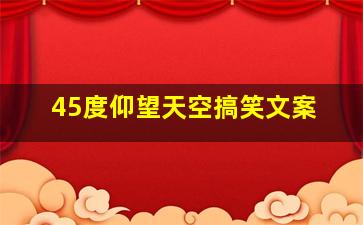 45度仰望天空搞笑文案